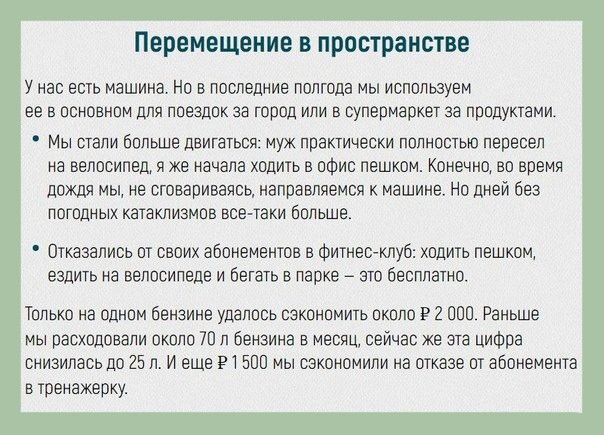 Перемещение в пространстве

У нас есть машина. Но в последние полгода мы используем ее в основном для поездок за город или в супермаркет за продуктами.

• Мы стали больше двигаться: муж практически полностью пересел на велосипед, я же начала ходить в офис пешком. Конечно, во время дождя мы, не сговариваясь, направляемся к машине. Но дней без погодных катаклизмов все-таки больше.

• Отказались от своих абонементов в фитнес-клуб: ходить пешком, ездить на велосипеде и бегать в парке — это бесплатно.

Только на одном бензине удалось сэкономить около ₽ 2 000. Раньше мы расходовали около 70 л бензина в месяц, сейчас же эта цифра снизилась до 25 л. И еще ₽ 1 500 мы сэкономили на отказе от абонемента в тренажерку.